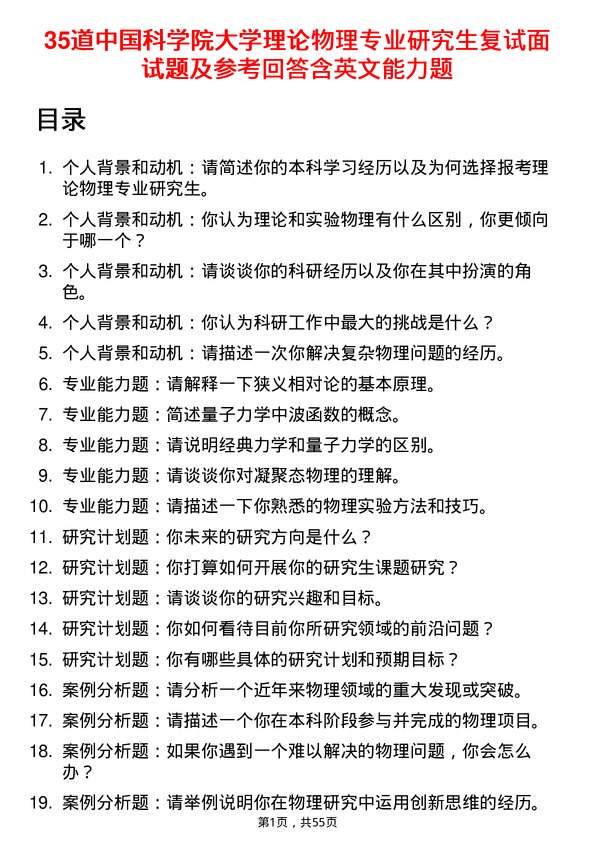 35道中国科学院大学理论物理专业研究生复试面试题及参考回答含英文能力题

目录

1. 个人背景和动机：请简述你的本科学习经历以及为何选择报考理论物理专业研究生。
2. 个人背景和动机：你认为理论和实验物理有什么区别，你更倾向于哪一个？
3. 个人背景和动机：请谈谈你的科研经历以及你在其中扮演的角色。
4. 个人背景和动机：你认为科研工作中最大的挑战是什么？
5. 个人背景和动机：请描述一次你解决复杂物理问题的经历。
6. 专业能力题：请解释一下狭义相对论的基本原理。
7. 专业能力题：简述量子力学中波函数的概念。
8. 专业能力题：请说明经典力学和量子力学的区别。
9. 专业能力题：请谈谈你对凝聚态物理的理解。
10. 专业能力题：请描述一下你熟悉的物理实验方法和技巧。
11. 研究计划题：你未来的研究方向是什么？
12. 研究计划题：你打算如何开展你的研究生课题研究？
13. 研究计划题：请谈谈你的研究兴趣和目标。
14. 研究计划题：你如何看待目前你所研究领域的前沿问题？
15. 研究计划题：你有哪些具体的研究计划和预期目标？
16. 案例分析题：请分析一个近年来物理领域的重大发现或突破。
17. 案例分析题：请描述一个你在本科阶段参与并完成的物理项目。
18. 案例分析题：如果你遇到一个难以解决的物理问题，你会怎么办？
19. 案例分析题：请举例说明你在物理研究中运用创新思维的经历。

第1页，共55页